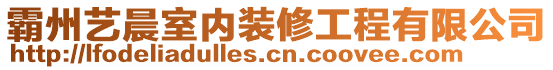 霸州艺晨室内装修工程有限公司
http://lfodeliadulles.cn.coovee.com